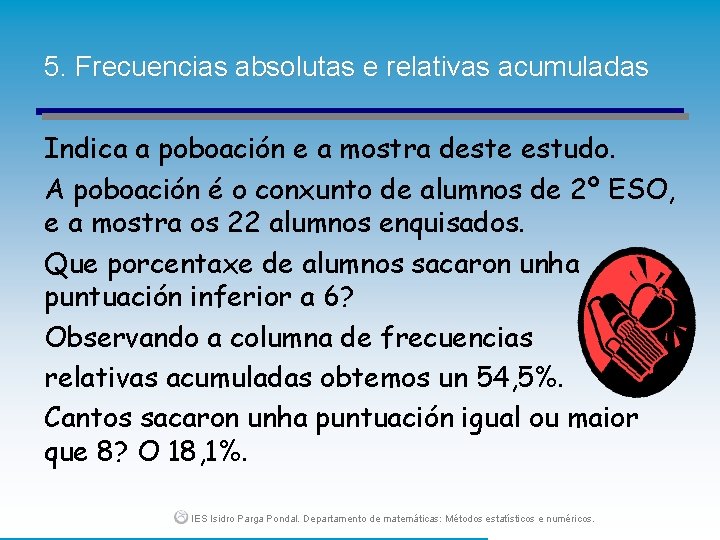 5. Frecuencias absolutas e relativas acumuladas

Indica a poboación e a mostra deste estudo.

A poboación é o conxunto de alumnos de 2º ESO, e a mostra os 22 alumnos enquisados.

Que porcentaxe de alumnos sacaron unha puntuación inferior a 6?

Observando a columna de frecuencias relativas acumuladas obtemos un 54,5%.

Cantos sacaron unha puntuación igual ou maior que 8? O 18,1%.

IES Isidro Parga Pondal. Departamento de matemáticas: Métodos estatísticos e numéricos.